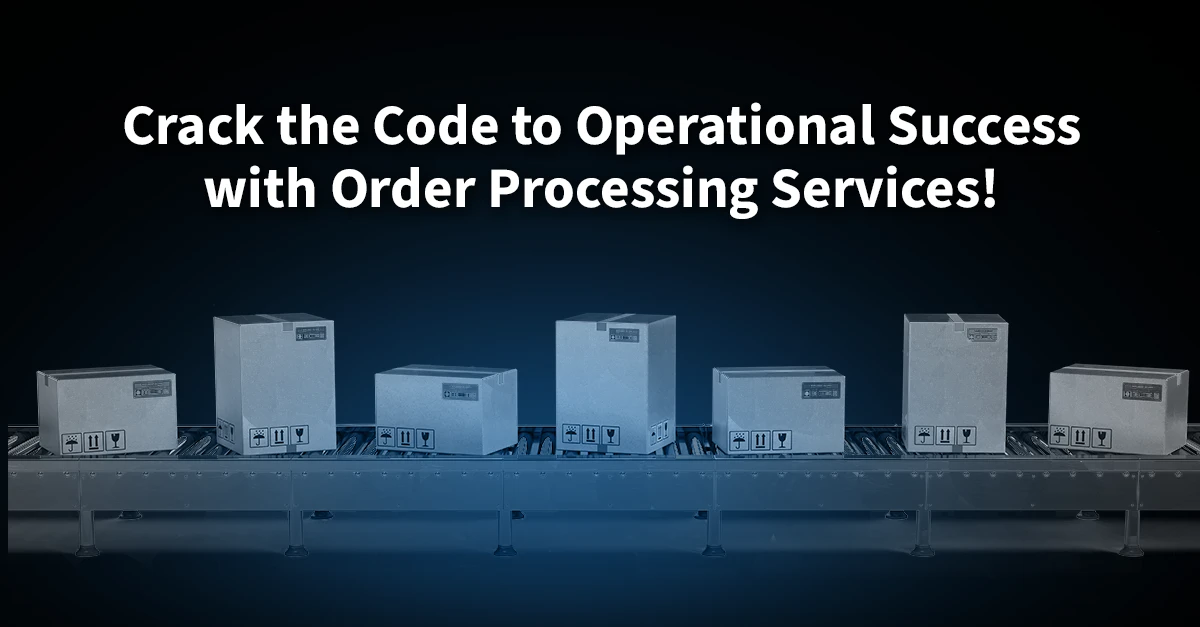 Crack the Code to Operational Success with Order Processing Services!